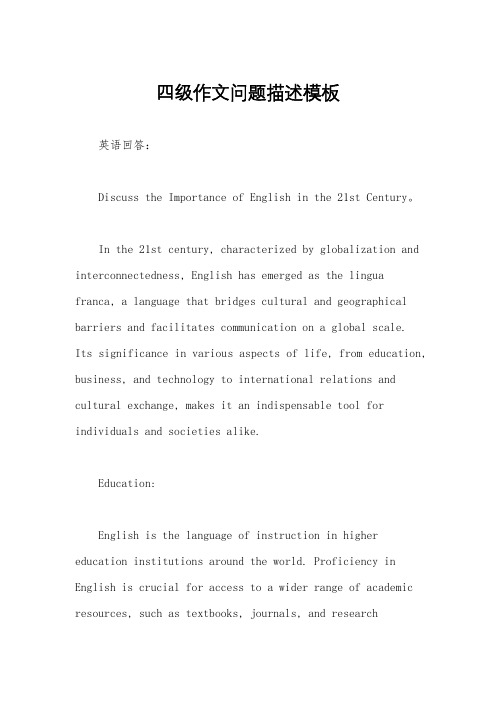 四级作文问题描述模板

英语回答：

Discuss the Importance of English in the 21st Century。

In the 21st century, characterized by globalization and interconnectedness, English has emerged as the lingua franca, a language that bridges cultural and geographical barriers and facilitates communication on a global scale. Its significance in various aspects of life, from education, business, and technology to international relations and cultural exchange, makes it an indispensable tool for individuals and societies alike.

Education:

English is the language of instruction in higher education institutions around the world. Proficiency in English is crucial for access to a wider range of academic resources, such as textbooks, journals, and research